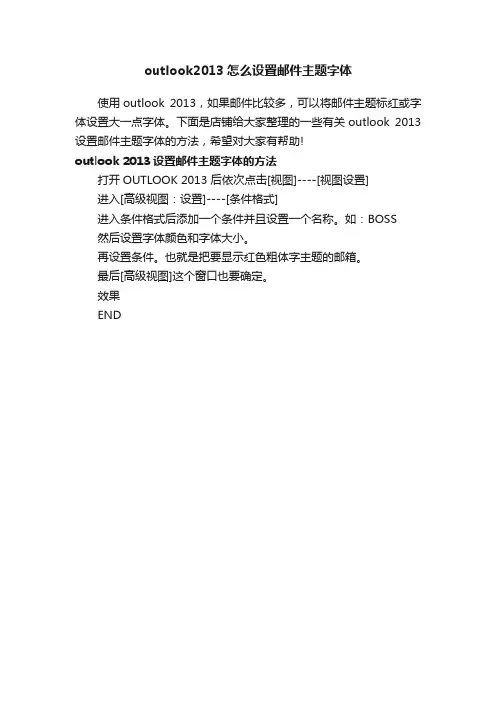 outlook2013 怎么设置邮件主题字体

使用 outlook 2013，如果邮件比较多，可以将邮件主题标红或字体设置大一点字体。下面是店铺给大家整理的一些有关 outlook 2013 设置邮件主题字体的方法，希望对大家有帮助!

outlook 2013 设置邮件主题字体的方法

打开 OUTLOOK 2013 后依次点击[视图]----[视图设置]

进入[高级视图：设置]----[条件格式]

进入条件格式后添加一个条件并且设置一个名称。如：BOSS

然后设置字体颜色和字体大小。

再设置条件。也就是把要显示红色粗体字主题的邮箱。

最后[高级视图]这个窗口也要确定。

效果

END